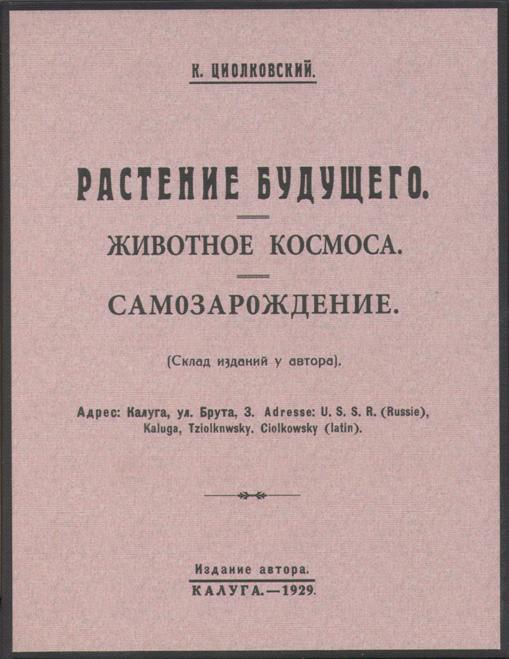 К. ЦИОЛКОВСКИЙ.

РАСТЕНИЕ БУДУЩЕГО.

ЖИВОТНОЕ КОСМОСА.

САМОЗАРОЖДЕНИЕ.

(Склад изданий у автора).

Адрес: Калуга, ул. Брута, 3. Adresse: U. S. S. R. (Russie), Kaluga, Tziolknwsky. Ciolkowsky (latin).

Издание автора.
КАЛУГА.—1929.